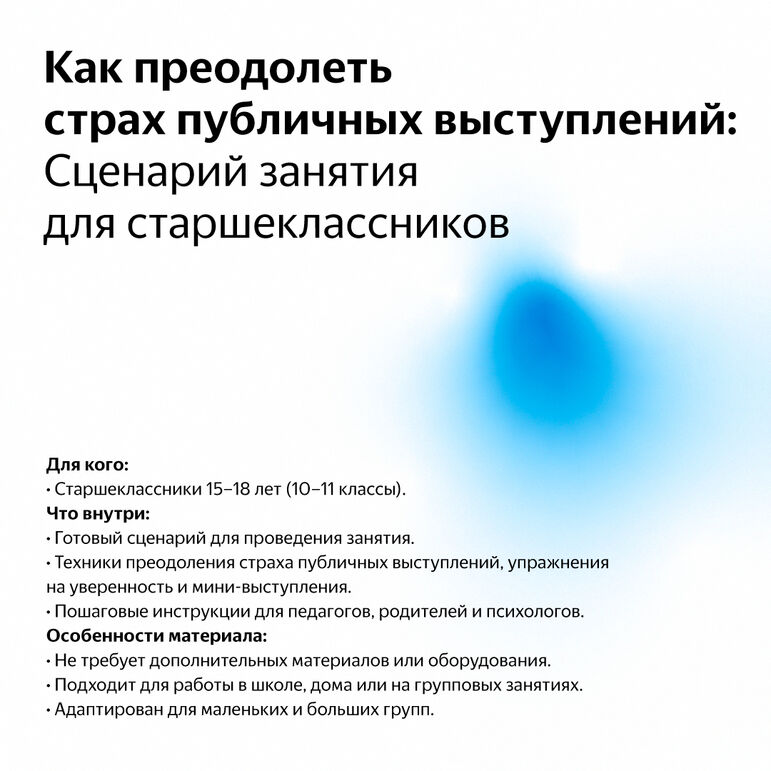 Как преодолеть страх публичных выступлений:
Сценарий занятия для старшеклассников

Для кого:
• Старшеклассники 15–18 лет (10–11 классы).
Что внутри:
• Готовый сценарий для проведения занятия.
• Техники преодоления страха публичных выступлений, упражнения на уверенность и мини-выступления.
• Пошаговые инструкции для педагогов, родителей и психологов.
Особенности материала:
• Не требует дополнительных материалов или оборудования.
• Подходит для работы в школе, дома или на групповых занятиях.
• Адаптирован для маленьких и больших групп.